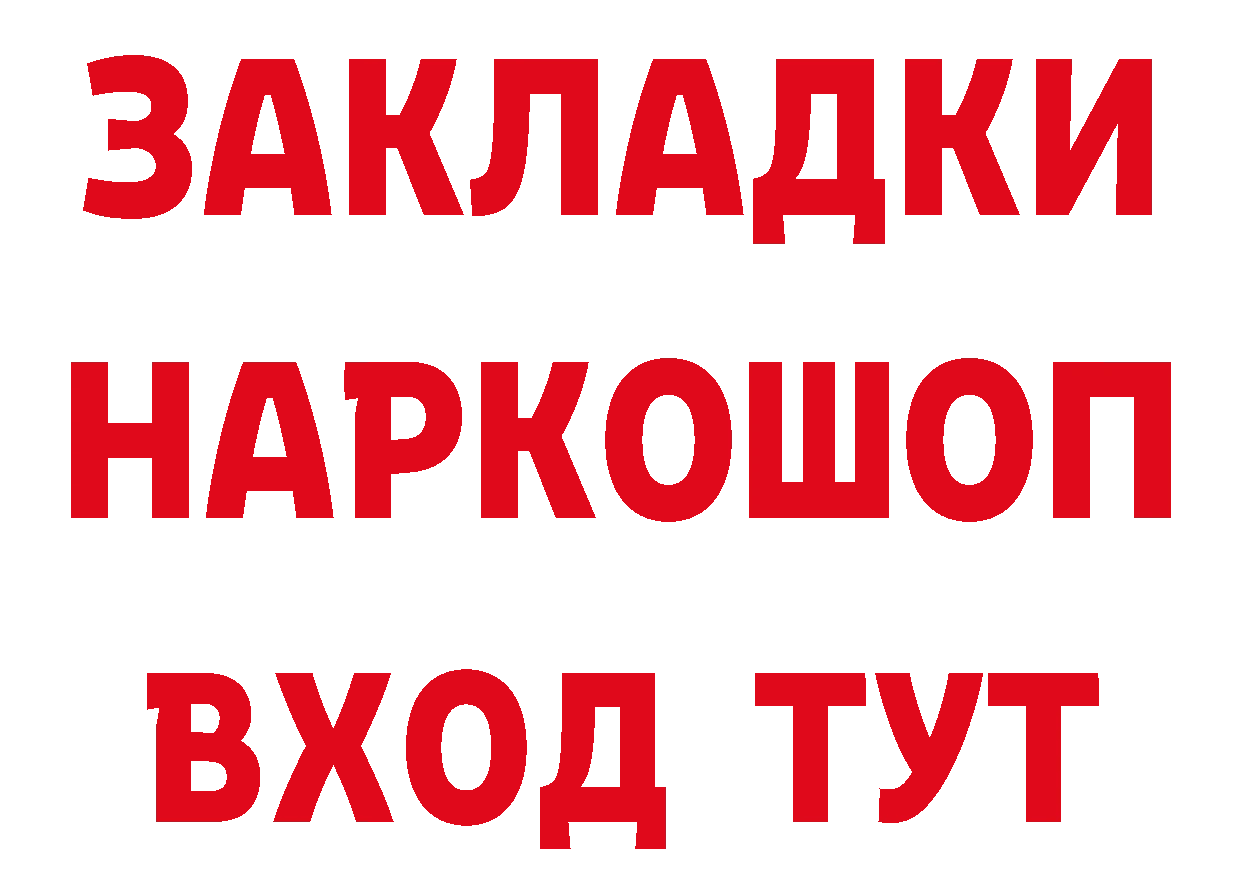 ЗАКЛАДКИ НАРКОШОП ВХОД ТУТ